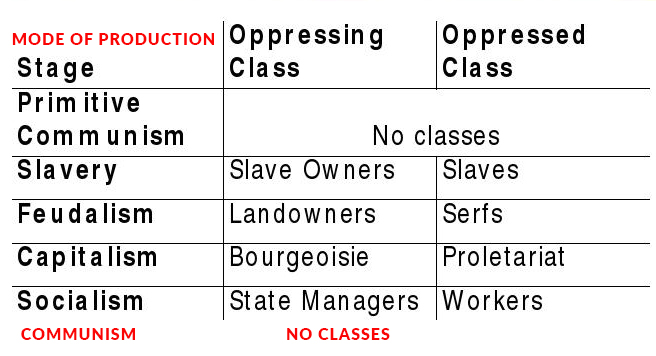 | MODE OF PRODUCTION Stage | Oppressing Class | Oppressed Class |
|---|---|---|
| Primitive Communism | No classes | |
| Slavery | Slave Owners | Slaves |
| Feudalism | Landowners | Serfs |
| Capitalism | Bourgeoisie | Proletariat |
| Socialism | State Managers | Workers |
| COMMUNISM | NO CLASSES | |